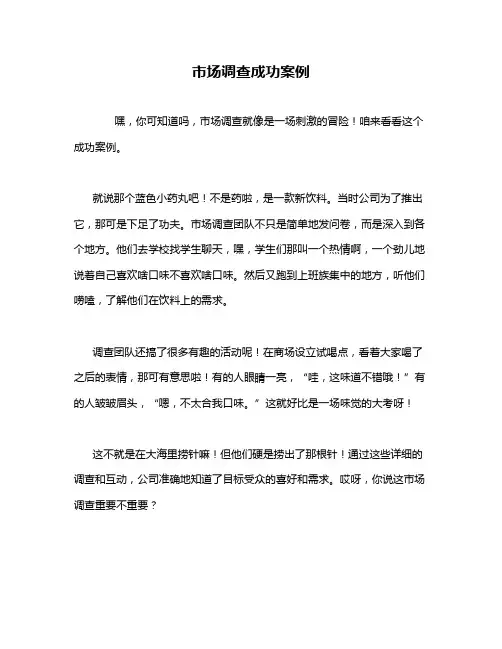 市场调查成功案例

嘿，你可知道吗，市场调查就像是一场刺激的冒险！咱来看看这个成功案例。

就说那个蓝色小药丸吧！不是药啦，是一款新饮料。当时公司为了推出它，那可是下足了功夫。市场调查团队不只是简单地发问卷，而是深入到各个地方。他们去学校找学生聊天，嘿，学生们那叫一个热情啊，一个劲儿地说着自己喜欢啥口味不喜欢啥口味。然后又跑到上班族集中的地方，听他们唠嗑，了解他们在饮料上的需求。

调查团队还搞了很多有趣的活动呢！在商场设立试喝点，看着大家喝了之后的表情，那可有意思啦！有的人眼睛一亮，“哇，这味道不错哦！”有的人皱皱眉头，“嗯，不太合我口味。”这就好比是一场味觉的大考呀！

这不就是在大海里捞针嘛！但他们硬是捞出了那根针！通过这些详细的调查和互动，公司准确地知道了目标受众的喜好和需求。哎呀，你说这市场调查重要不重要？